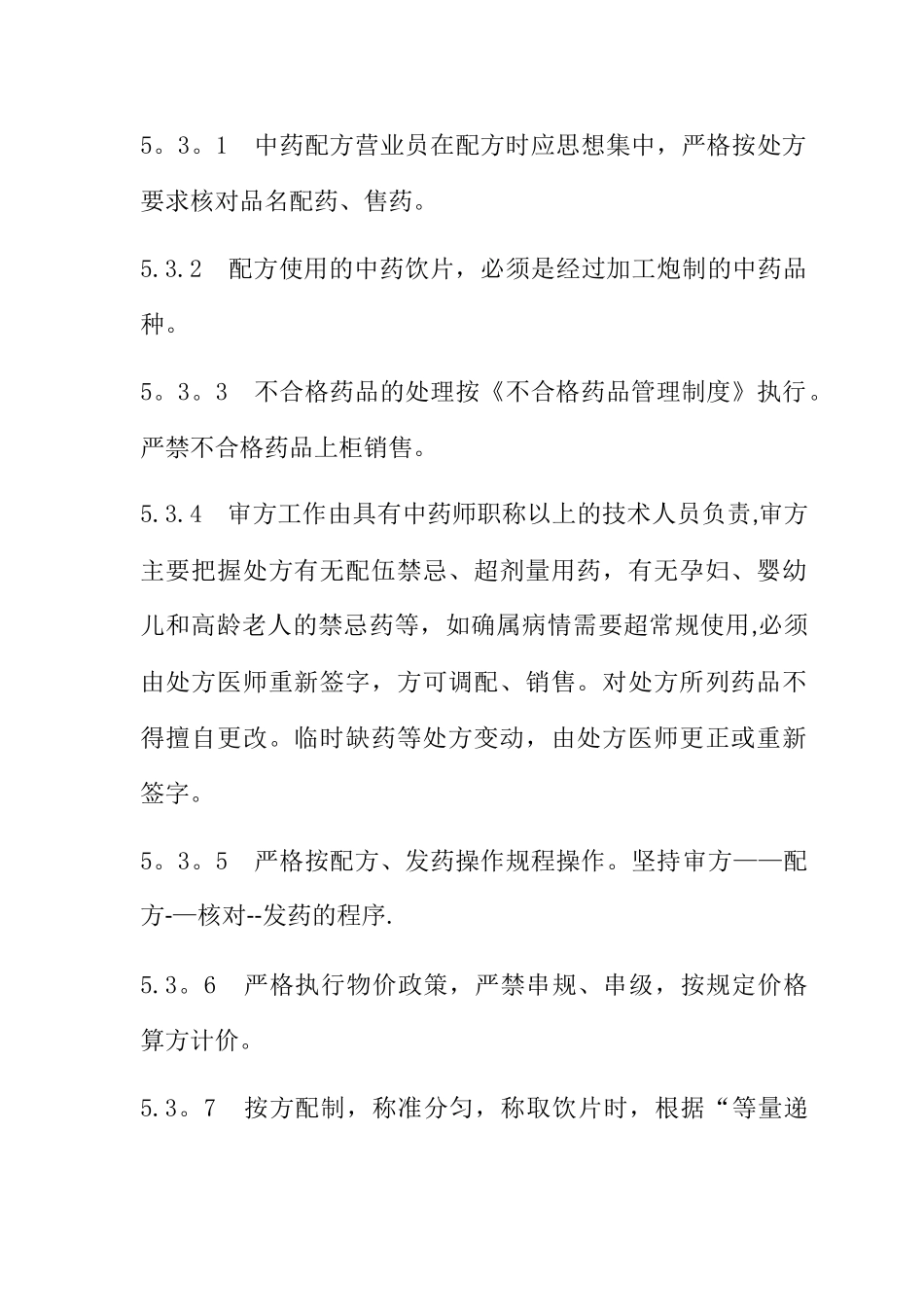 5。3。1　中药配方营业员在配方时应思想集中，严格按处方要求核对品名配药、售药。

5.3.2　配方使用的中药饮片，必须是经过加工炮制的中药品种。

5。3。3　不合格药品的处理按《不合格药品管理制度》执行。严禁不合格药品上柜销售。

5.3.4　审方工作由具有中药师职称以上的技术人员负责,审方主要把握处方有无配伍禁忌、超剂量用药，有无孕妇、婴幼儿和高龄老人的禁忌药等，如确属病情需要超常规使用,必须由处方医师重新签字，方可调配、销售。对处方所列药品不得擅自更改。临时缺药等处方变动，由处方医师更正或重新签字。

5。3。5　严格按配方、发药操作规程操作。坚持审方——配方-—核对--发药的程序.

5.3。6　严格执行物价政策，严禁串规、串级，按规定价格算方计价。

5.3。7　按方配制，称准分匀，称取饮片时，根据“等量递